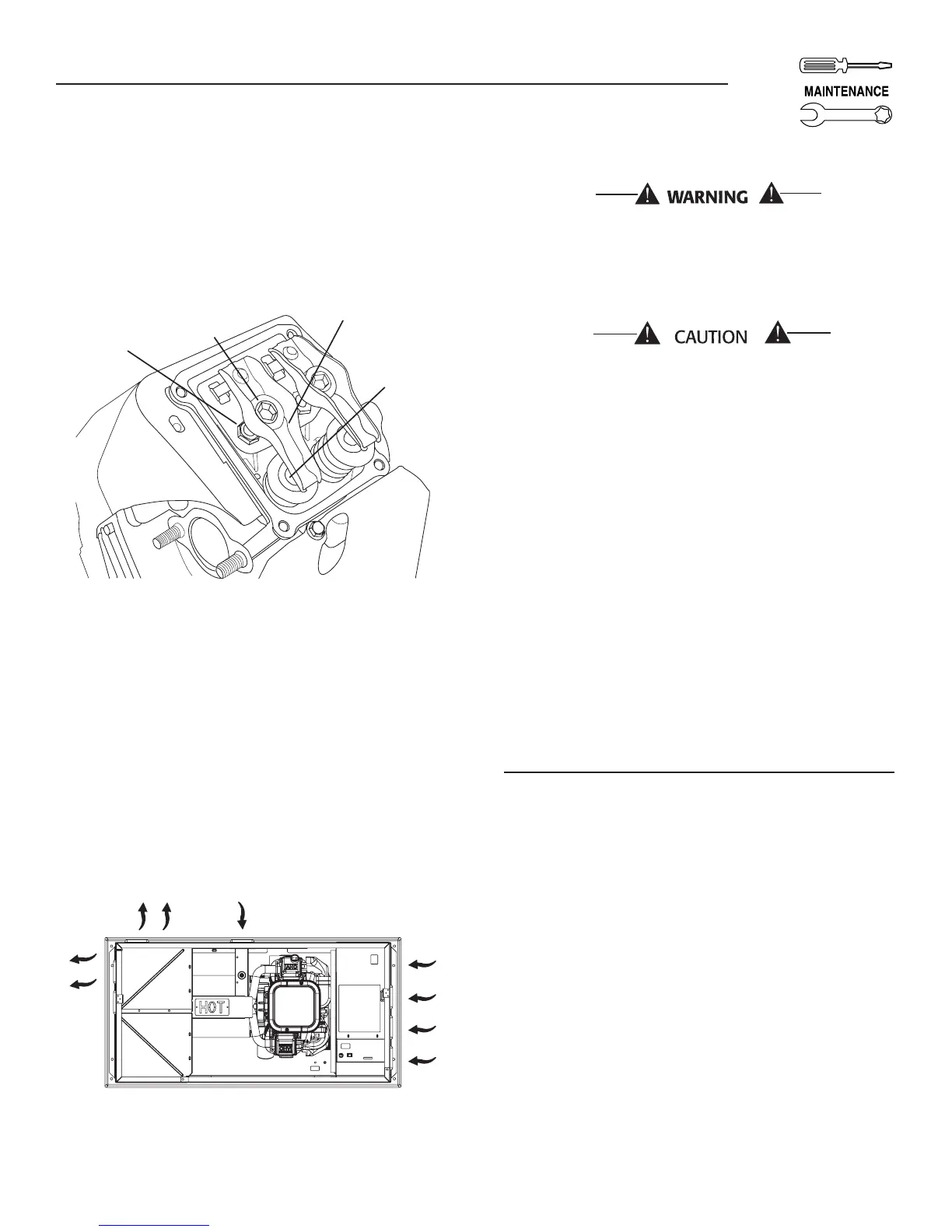 MAINTENANCE

WARNING

CAUTION

HOT